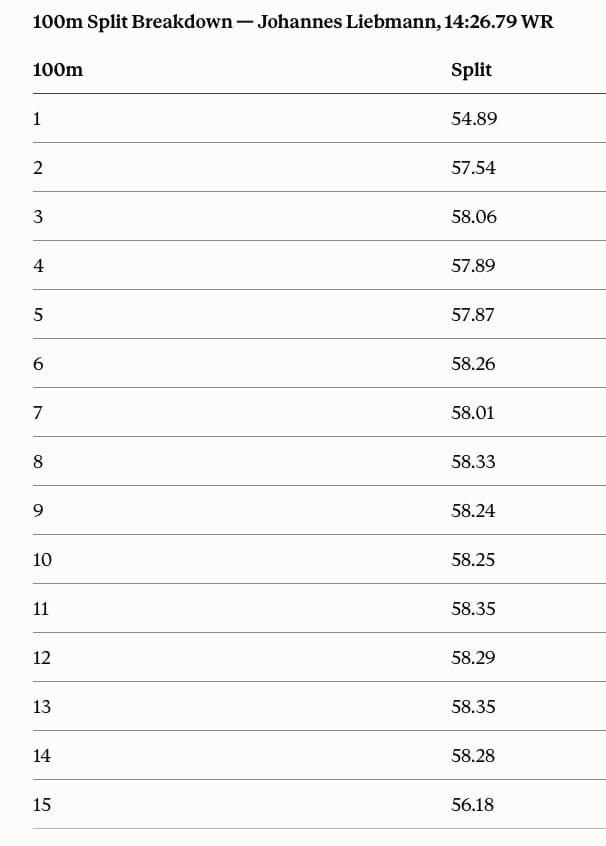 100m Split Breakdown — Johannes Liebmann, 14:26.79 WR

| 100m | Split |
|---|---|
| 1 | 54.89 |
| 2 | 57.54 |
| 3 | 58.06 |
| 4 | 57.89 |
| 5 | 57.87 |
| 6 | 58.26 |
| 7 | 58.01 |
| 8 | 58.33 |
| 9 | 58.24 |
| 10 | 58.25 |
| 11 | 58.35 |
| 12 | 58.29 |
| 13 | 58.35 |
| 14 | 58.28 |
| 15 | 56.18 |